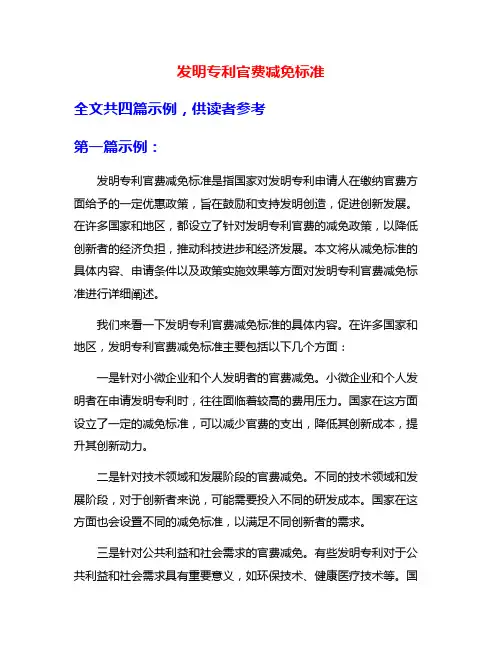 发明专利官费减免标准

全文共四篇示例，供读者参考

第一篇示例：

发明专利官费减免标准是指国家对发明专利申请人在缴纳官费方面给予的一定优惠政策，旨在鼓励和支持发明创造，促进创新发展。在许多国家和地区，都设立了针对发明专利官费的减免政策，以降低创新者的经济负担，推动科技进步和经济发展。本文将从减免标准的具体内容、申请条件以及政策实施效果等方面对发明专利官费减免标准进行详细阐述。

我们来看一下发明专利官费减免标准的具体内容。在许多国家和地区，发明专利官费减免标准主要包括以下几个方面：

一是针对小微企业和个人发明者的官费减免。小微企业和个人发明者在申请发明专利时，往往面临着较高的费用压力。国家在这方面设立了一定的减免标准，可以减少官费的支出，降低其创新成本，提升其创新动力。

二是针对技术领域和发展阶段的官费减免。不同的技术领域和发展阶段，对于创新者来说，可能需要投入不同的研发成本。国家在这方面也会设置不同的减免标准，以满足不同创新者的需求。

三是针对公共利益和社会需求的官费减免。有些发明专利对于公共利益和社会需求具有重要意义，如环保技术、健康医疗技术等。国